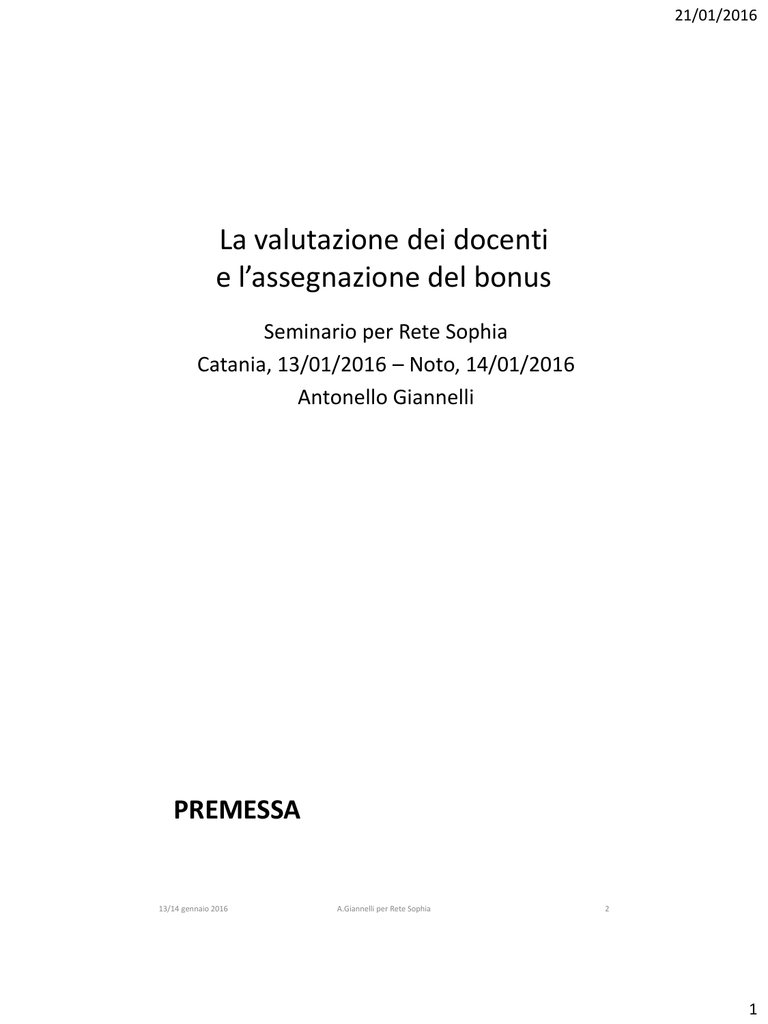 21/01/2016

La valutazione dei docenti e l'assegnazione del bonus

Seminario per Rete Sophia
Catania, 13/01/2016 – Noto, 14/01/2016
Antonello Giannelli

PREMESSA

13/14 gennaio 2016 A.Giannelli per Rete Sophia 2

1